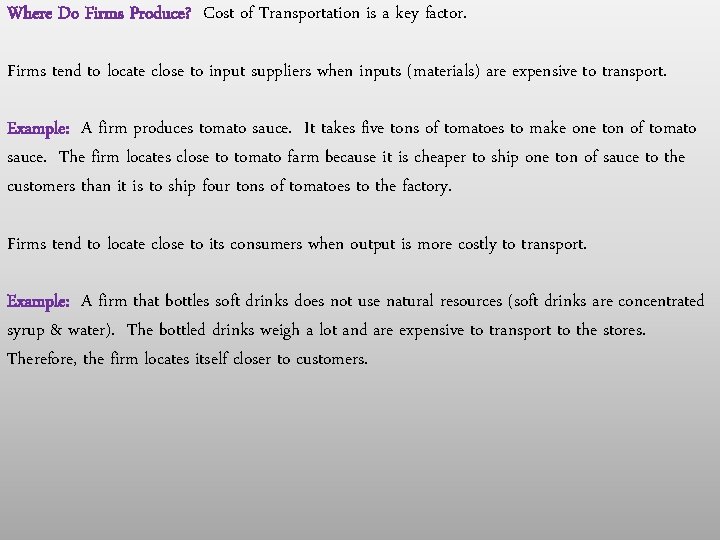 Where Do Firms Produce? Cost of Transportation is a key factor.

Firms tend to locate close to input suppliers when inputs (materials) are expensive to transport.

Example: A firm produces tomato sauce. It takes five tons of tomatoes to make one ton of tomato sauce. The firm locates close to tomato farm because it is cheaper to ship one ton of sauce to the customers than it is to ship four tons of tomatoes to the factory.

Firms tend to locate close to its consumers when output is more costly to transport.

Example: A firm that bottles soft drinks does not use natural resources (soft drinks are concentrated syrup & water). The bottled drinks weigh a lot and are expensive to transport to the stores. Therefore, the firm locates itself closer to customers.